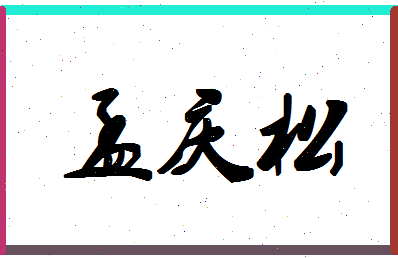 孟庆松